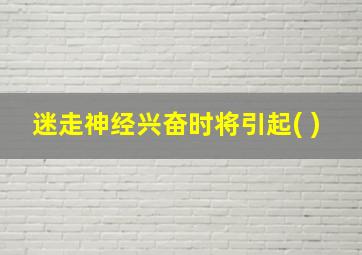 迷走神经兴奋时将引起( )